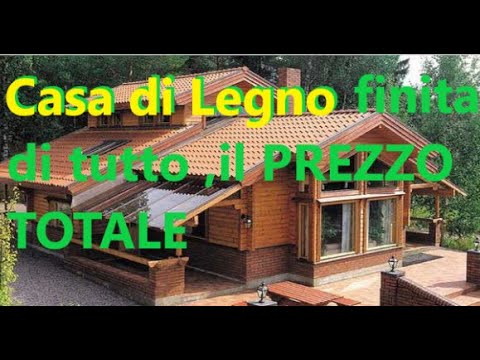 Casa di Legno finita di tutto ,il PREZZO TOTALE